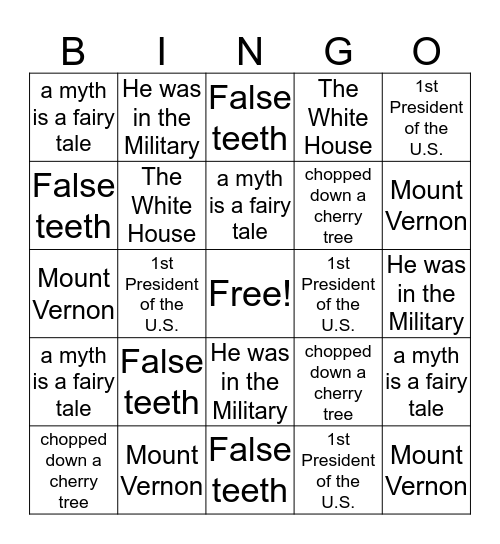 | B | I | N | G | O |
|---|---|---|---|---|
| a myth is a fairy tale | He was in the Military | False teeth | The White House | 1st President of the U.S. |
| False teeth | The White House | a myth is a fairy tale | chopped down a cherry tree | Mount Vernon |
| Mount Vernon | 1st President of the U.S. | Free! | 1st President of the U.S. | He was in the Military |
| a myth is a fairy tale | False teeth | He was in the Military | chopped down a cherry tree | a myth is a fairy tale |
| chopped down a cherry tree | Mount Vernon | False teeth | 1st President of the U.S. | Mount Vernon |